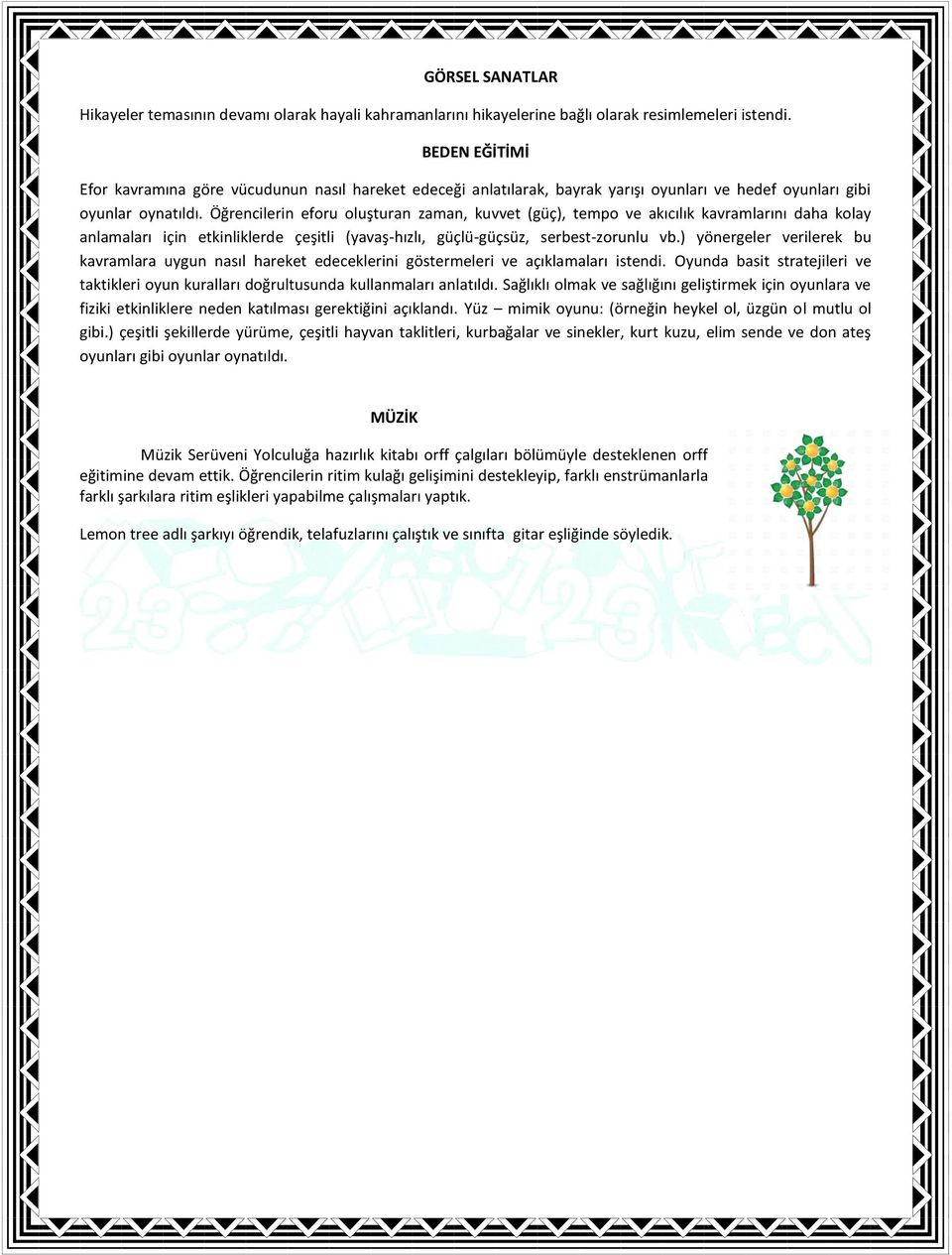 GÖRSEL SANATLAR

Hikayeler temasının devamı olarak hayali kahramanlarını hikayelerine bağlı olarak resimlemeleri istendi.

BEDEN EĞİTİMİ

Efor kavramına göre vücudunun nasıl hareket edeceği anlatılarak, bayrak yarışı oyunları ve hedef oyunları gibi oyunlar oynatıldı. Öğrencilerin eforu oluşturan zaman, kuvvet (güç), tempo ve akıcılık kavramlarını daha kolay anlamaları için etkinliklerde çeşitli (yavaş-hızlı, güçlü-güçsüz, serbest-zorunlu vb.) yönergeler verilerek bu kavramlara uygun nasıl hareket edeceklerini göstermeleri ve açıklamaları istendi. Oyunda basit stratejileri ve taktikleri oyun kuralları doğrultusunda kullanmaları anlatıldı. Sağlıklı olmak ve sağlığını geliştirmek için oyunlara ve fiziki etkinliklere neden katılması gerektiğini açıklandı. Yüz – mimik oyunu: (örneğin heykel ol, üzgün ol mutlu ol gibi.) çeşitli şekillerde yürüme, çeşitli hayvan taklitleri, kurbağalar ve sinekler, kurt kuzu, elim sende ve don ateş oyunları gibi oyunlar oynatıldı.

MÜZİK

Müzik Serüveni Yolculuğa hazırlık kitabı orff çalgıları bölümüyle desteklenen orff eğitimine devam ettik. Öğrencilerin ritim kulağı gelişimini destekleyip, farklı enstrümanlarla farklı şarkılara ritim eşlikleri yapabilme çalışmaları yaptık.

Lemon tree adlı şarkıyı öğrendik, telafuzlarını çalıştık ve sınıfta gitar eşliğinde söyledik.